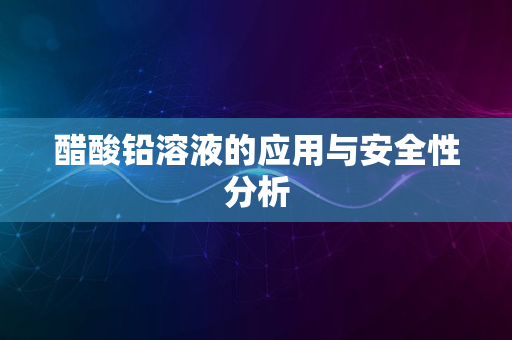 醋酸铅溶液的应用与安全性分析